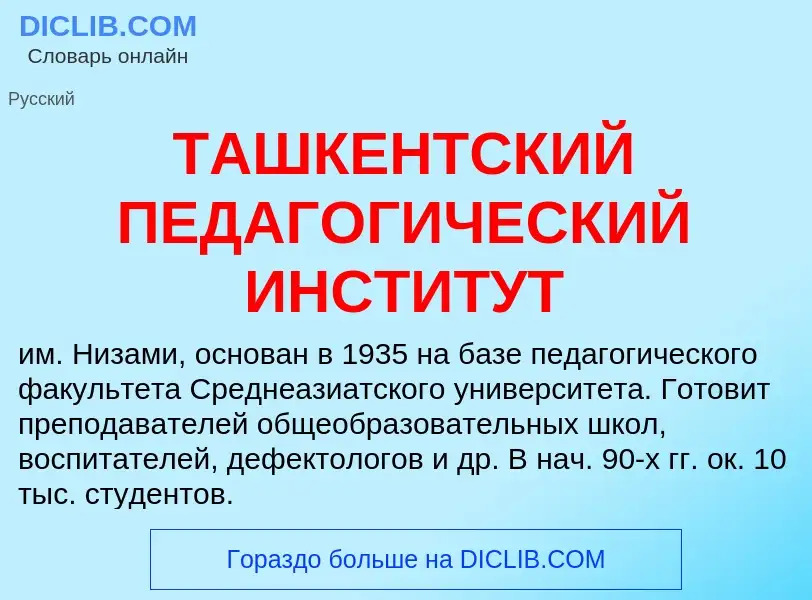 DICLIB.COM
Словарь онлайн

Русский

ТАШКЕНТСКИЙ ПЕДАГОГИЧЕСКИЙ ИНСТИТУТ

им. Низами, основан в 1935 на базе педагогического факультета Среднеазиатского университета. Готовит преподавателей общеобразовательных школ, воспитателей, дефектологов и др. В нач. 90-х гг. ок. 10 тыс. студентов.

Гораздо больше на DICLIB.COM